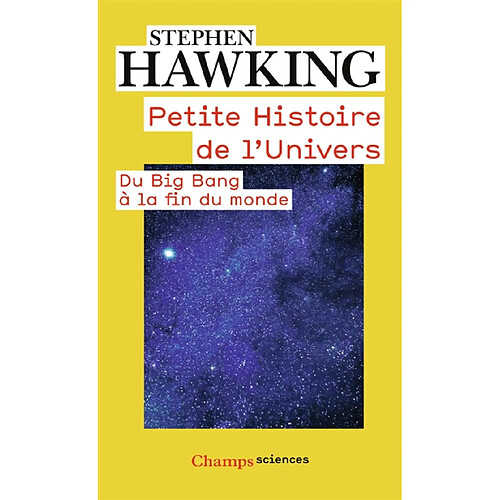 STEPHEN
HAWKING

Petite Histoire de l'Univers

Du Big Bang à la fin du monde

Champs sciences